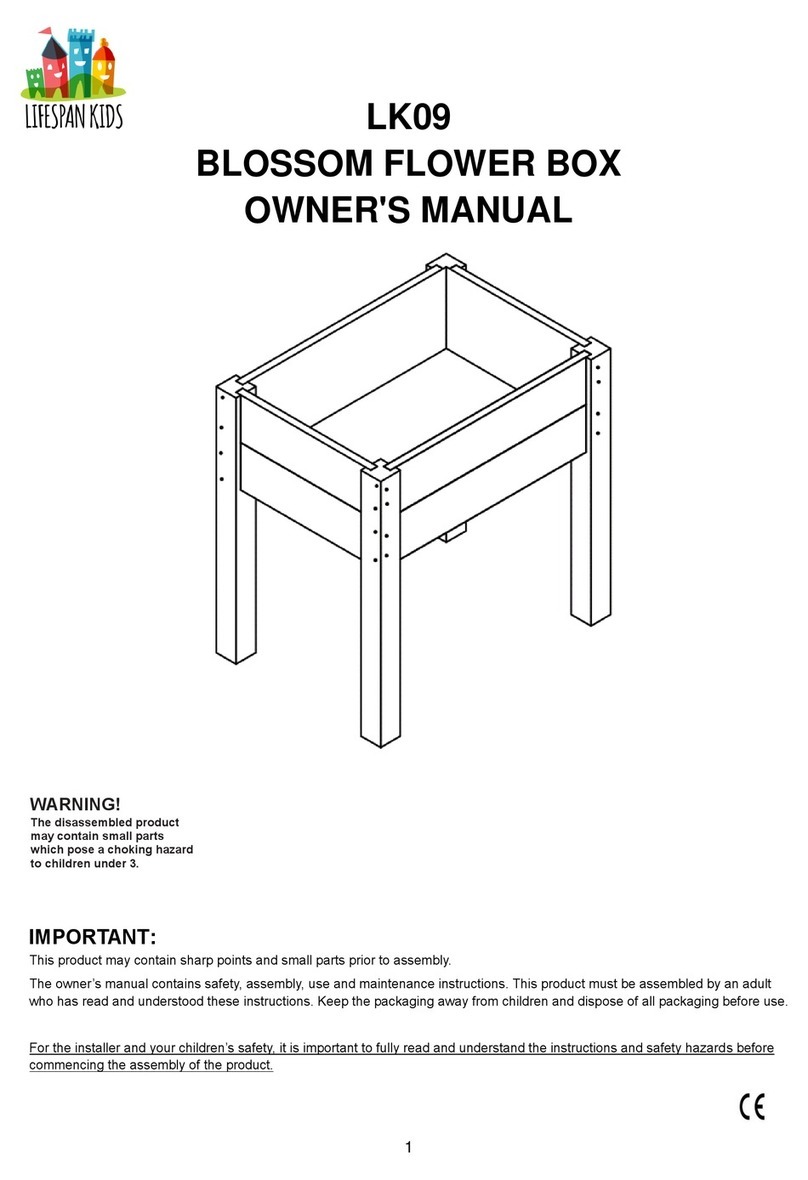 LIFESPAN KIDS

LK09
BLOSSOM FLOWER BOX
OWNER'S MANUAL

WARNING!
The disassembled product may contain small parts which pose a choking hazard to children under 3.

IMPORTANT:
This product may contain sharp points and small parts prior to assembly.

The owner's manual contains safety, assembly, use and maintenance instructions. This product must be assembled by an adult who has read and understood these instructions. Keep the packaging away from children and dispose of all packaging before use.

For the installer and your children's safety, it is important to fully read and understand the instructions and safety hazards before commencing the assembly of the product.

CE

1